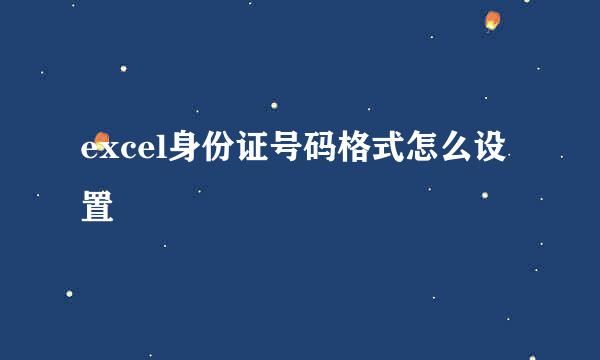 excel身份证号码格式怎么设置